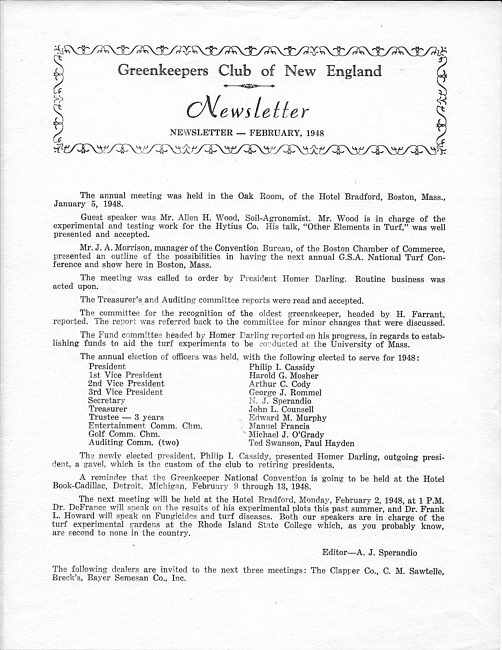 Greenkeepers Club of New England

Newsletter

NEWSLETTER — FEBRUARY, 1948

The annual meeting was held in the Oak Room, of the Hotel Bradford, Boston, Mass., January 5, 1948.

Guest speaker was Mr. Allen H. Wood, Soil-Agronomist. Mr. Wood is in charge of the experimental and testing work for the Hytius Co. His talk, "Other Elements in Turf," was well presented and accepted.

Mr. J. A. Morrison, manager of the Convention Bureau, of the Boston Chamber of Commerce, presented an outline of the possibilities in having the next annual G.S.A. National Turf Conference and show here in Boston, Mass.

The meeting was called to order by President Homer Darling. Routine business was acted upon.

The Treasurer's and Auditing committee reports were read and accepted.

The committee for the recognition of the oldest greenskeeper, headed by H. Farrant, reported. The report was referred back to the committee for minor changes that were discussed.

The Fund committee headed by Homer Darling reported on his progress, in regards to establishing funds to aid the turf experiments to be conducted at the University of Mass.

The annual election of officers was held, with the following elected to serve for 1948:

| | |
|---|---|
| President | Philip I. Cassidy |
| 1st Vice President | Harold G. Mosher |
| 2nd Vice President | Arthur C. Cody |
| 3rd Vice President | George J. Rommel |
| Secretary | N. J. Sperandio |
| Treasurer | John L. Counsell |
| Trustee — 3 years | Edward M. Murphy |
| Entertainment Comm. Chm. | Manuel Francis |
| Golf Comm. Chm. | Michael J. O'Grady |
| Auditing Comm. (two) | Ted Swanson, Paul Hayden |

The newly elected president, Philip I. Cassidy, presented Homer Darling, outgoing president, a gavel, which is the custom of the club to retiring presidents.

A reminder that the Greenkeeper National Convention is going to be held at the Hotel Book-Cadillac, Detroit, Michigan, February 9 through 13, 1948.

The next meeting will be held at the Hotel Bradford, Monday, February 2, 1948, at 1 P.M. Dr. DeFrance will speak on the results of his experimental plots this past summer, and Dr. Frank L. Howard will speak on Fungicides and turf diseases. Both our speakers are in charge of the turf experimental gardens at the Rhode Island State College which, as you probably know, are second to none in the country.

Editor—A. J. Sperandio

The following dealers are invited to the next three meetings: The Clapper Co., C. M. Sawtelle, Breck's, Bayer Semesan Co., Inc.